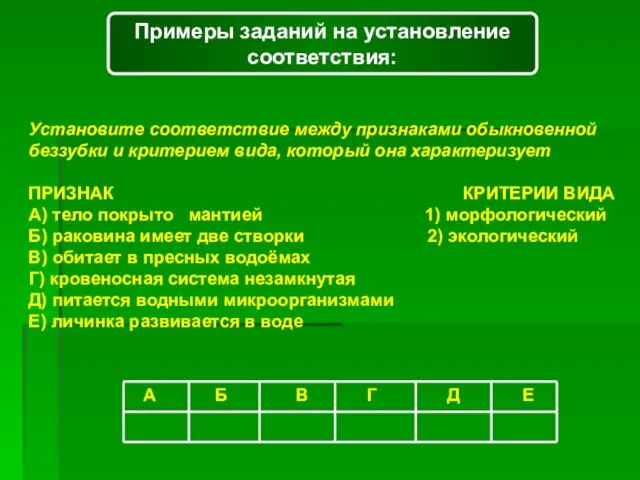 Примеры заданий на установление соответствия:

Установите соответствие между признаками обыкновенной беззубки и критерием вида, который она характеризует

ПРИЗНАК
А) тело покрыто мантией
Б) раковина имеет две створки
В) обитает в пресных водоёмах
Г) кровеносная система незамкнутая
Д) питается водными микроорганизмами
Е) личинка развивается в воде

КРИТЕРИИ ВИДА
1) морфологический
2) экологический

| А | Б | В | Г | Д | Е |
|---|---|---|---|---|---|
| | | | | | |